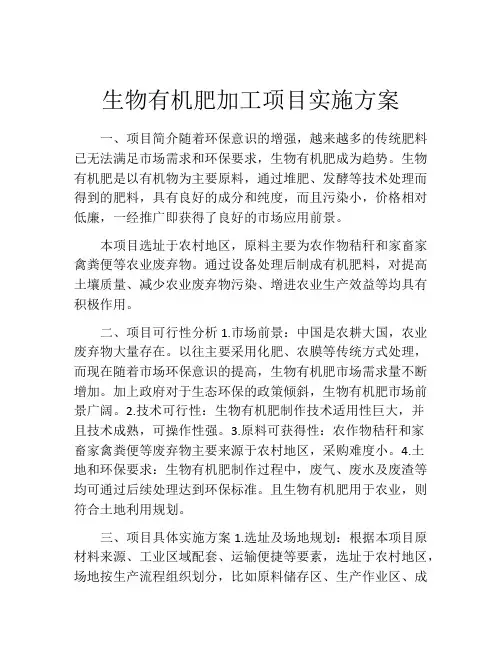 生物有机肥加工项目实施方案

一、项目简介随着环保意识的增强，越来越多的传统肥料已无法满足市场需求和环保要求，生物有机肥成为趋势。生物有机肥是以有机物为主要原料，通过堆肥、发酵等技术处理而得到的肥料，具有良好的成分和纯度，而且污染小，价格相对低廉，一经推广即获得了良好的市场应用前景。

本项目选址于农村地区，原料主要为农作物秸秆和家畜家禽粪便等农业废弃物。通过设备处理后制成有机肥料，对提高土壤质量、减少农业废弃物污染、增进农业生产效益等均具有积极作用。

二、项目可行性分析 1.市场前景：中国是农耕大国，农业废弃物大量存在。以往主要采用化肥、农膜等传统方式处理，而现在随着市场环保意识的提高，生物有机肥市场需求量不断增加。加上政府对于生态环保的政策倾斜，生物有机肥市场前景广阔。2.技术可行性：生物有机肥制作技术适用性巨大，并且技术成熟，可操作性强。3.原料可获得性：农作物秸秆和家畜家禽粪便等废弃物主要来源于农村地区，采购难度小。4.土地和环保要求：生物有机肥制作过程中，废气、废水及废渣等均可通过后续处理达到环保标准。且生物有机肥用于农业，则符合土地利用规划。

三、项目具体实施方案 1.选址及场地规划：根据本项目原材料来源、工业区域配套、运输便捷等要素，选址于农村地区，场地按生产流程组织划分，比如原料储存区、生产作业区、成